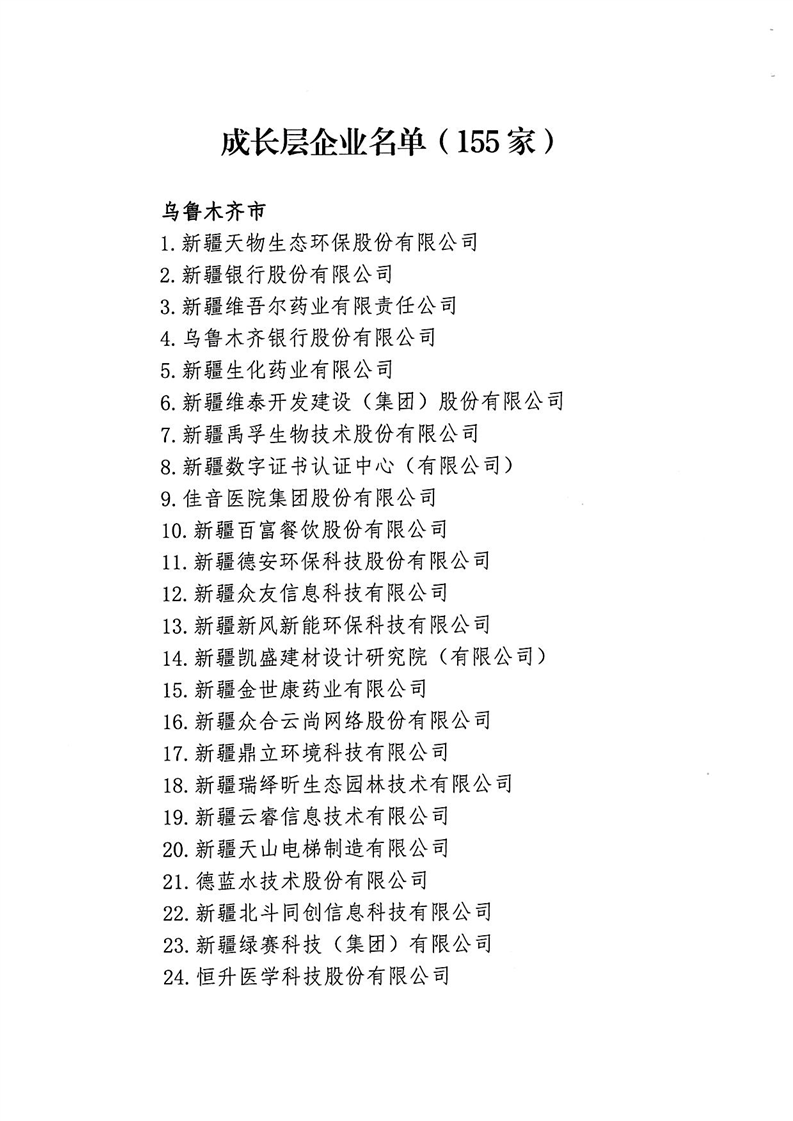 成长层企业名单（155家）

乌鲁木齐市

1. 新疆天物生态环保股份有限公司
2. 新疆银行股份有限公司
3. 新疆维吾尔药业有限责任公司
4. 乌鲁木齐银行股份有限公司
5. 新疆生化药业有限公司
6. 新疆维泰开发建设（集团）股份有限公司
7. 新疆禹孚生物技术股份有限公司
8. 新疆数字证书认证中心（有限公司）
9. 佳音医院集团股份有限公司
10. 新疆百富餐饮股份有限公司
11. 新疆德安环保科技股份有限公司
12. 新疆众友信息科技有限公司
13. 新疆新风新能环保科技有限公司
14. 新疆凯盛建材设计研究院（有限公司）
15. 新疆金世康药业有限公司
16. 新疆众合云尚网络股份有限公司
17. 新疆鼎立环境科技有限公司
18. 新疆瑞绎昕生态园林技术有限公司
19. 新疆云睿信息技术有限公司
20. 新疆天山电梯制造有限公司
21. 德蓝水技术股份有限公司
22. 新疆北斗同创信息科技有限公司
23. 新疆绿赛科技（集团）有限公司
24. 恒升医学科技股份有限公司